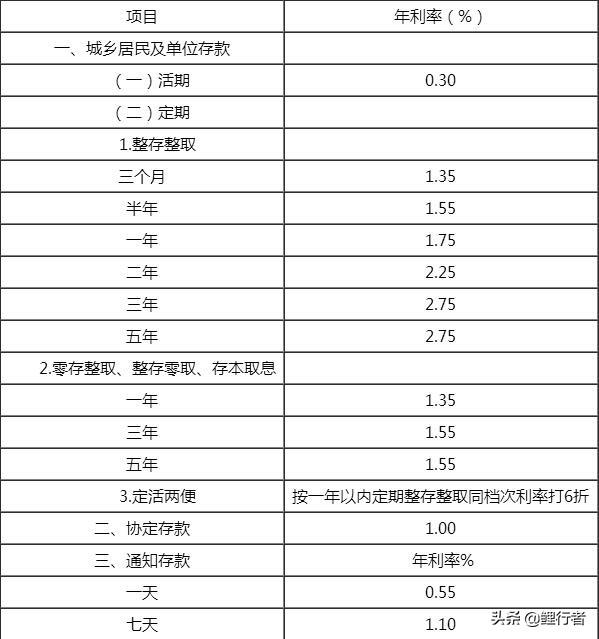 | 项目 | 年利率（%） |
|---|---|
| 一、城乡居民及单位存款 | |
| （一）活期 | 0.30 |
| （二）定期 | |
| 1.整存整取 | |
| 三个月 | 1.35 |
| 半年 | 1.55 |
| 一年 | 1.75 |
| 二年 | 2.25 |
| 三年 | 2.75 |
| 五年 | 2.75 |
| 2.零存整取、整存零取、存本取息 | |
| 一年 | 1.35 |
| 三年 | 1.55 |
| 五年 | 1.55 |
| 3.定活两便 | 按一年以内定期整存整取同档次利率打6折 |
| 二、协定存款 | 1.00 |
| 三、通知存款 | 年利率% |
| 一天 | 0.55 |
| 七天 | 1.10 |

头条 @鲤行者